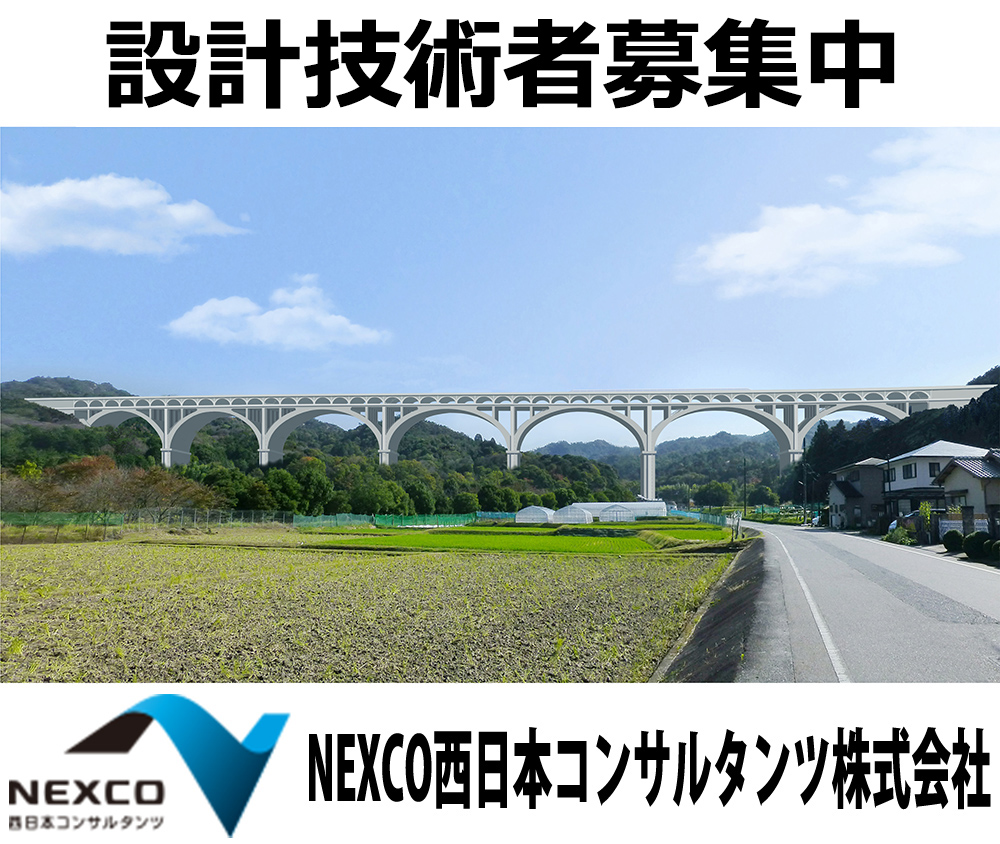 設計技術者募集中

NEXCO
西日本コンサルタンツ

NEXCO西日本コンサルタンツ株式会社